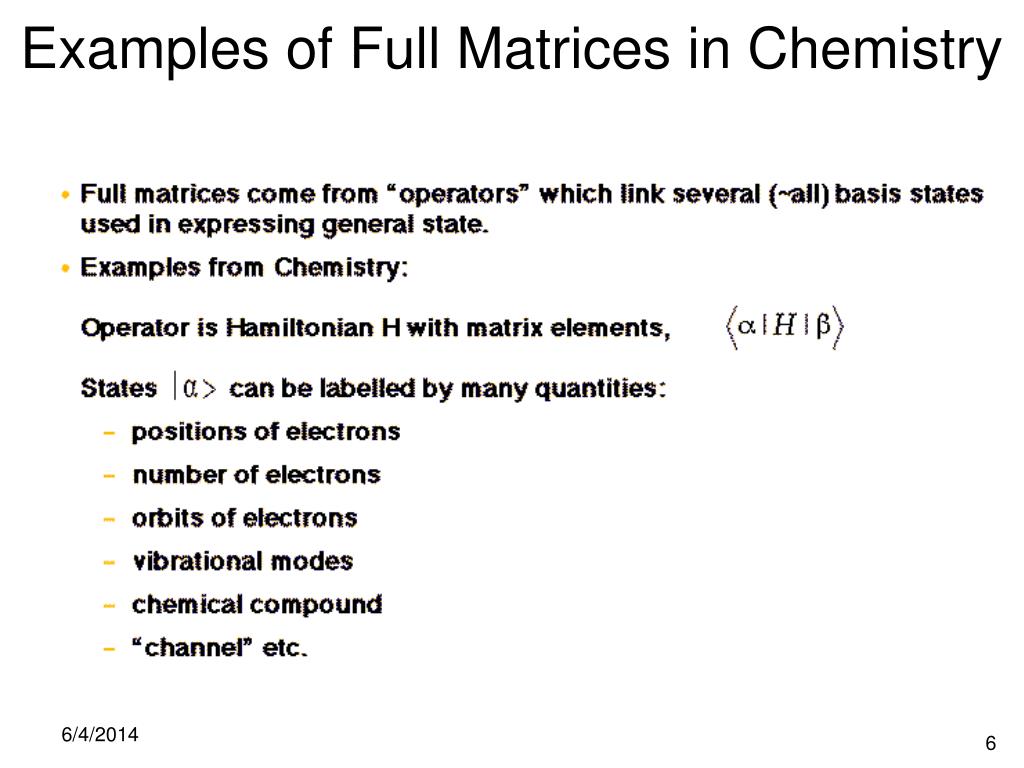 Examples of Full Matrices in Chemistry

• Full matrices come from "operators" which link several (~all) basis states used in expressing general state.

• Examples from Chemistry:

Operator is Hamiltonian H with matrix elements, $\langle \alpha | H | \beta \rangle$

States $|\alpha>$ can be labelled by many quantities:

- positions of electrons
- number of electrons
- orbits of electrons
- vibrational modes
- chemical compound
- "channel" etc.

6/4/2014

6